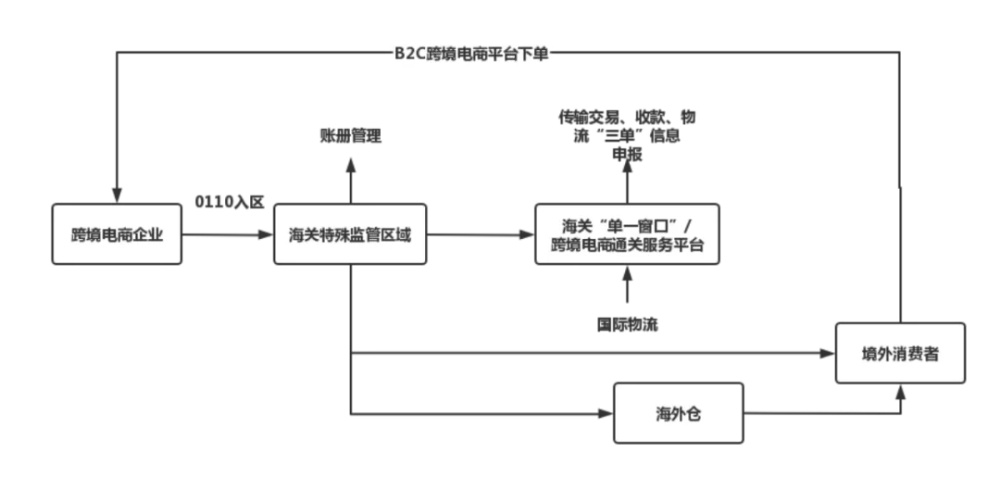 B2C跨境电商平台下单

账册管理

传输交易、收款、物流“三单”信息申报

0110入区

跨境电商企业

海关特殊监管区域

海关“单一窗口”/跨境电商通关服务平台

国际物流

境外消费者

海外仓